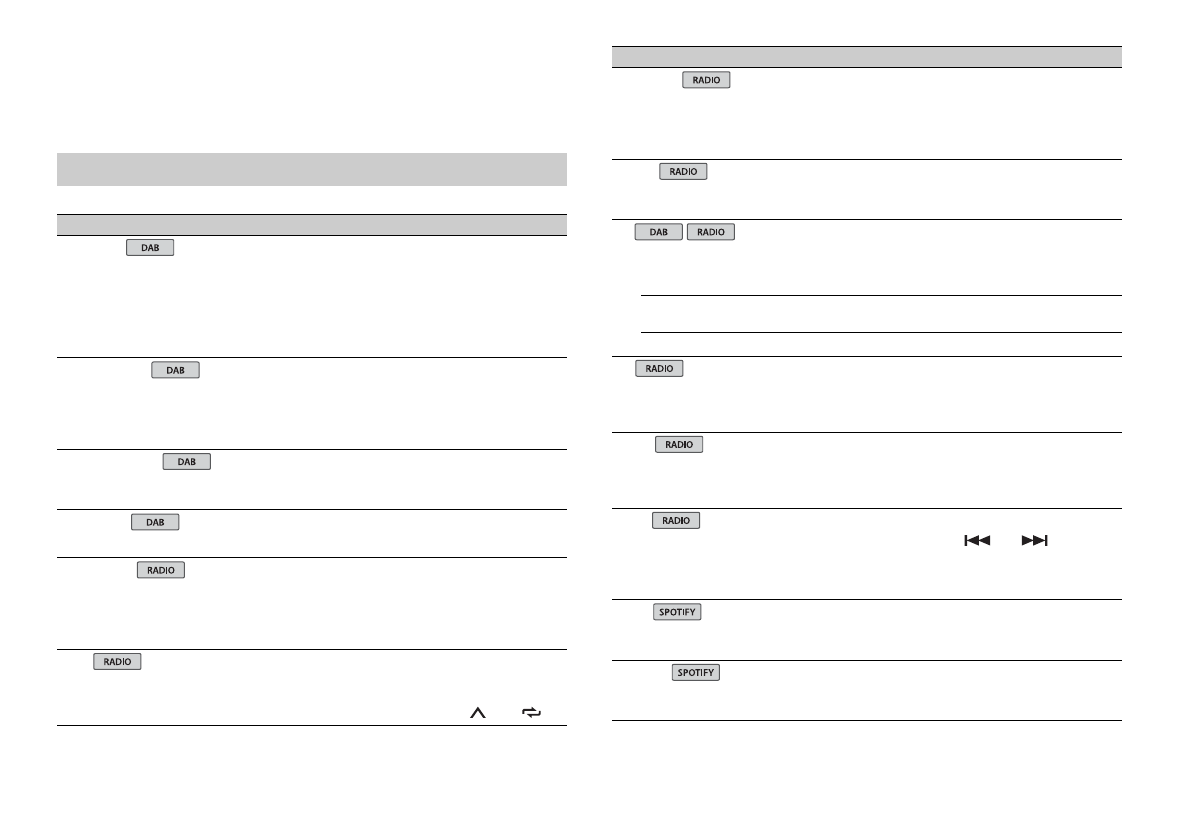 DAB

DAB

DAB

DAB

RADIO

RADIO

RADIO

RADIO

DAB RADIO

RADIO

RADIO

RADIO

SPOTIFY

SPOTIFY